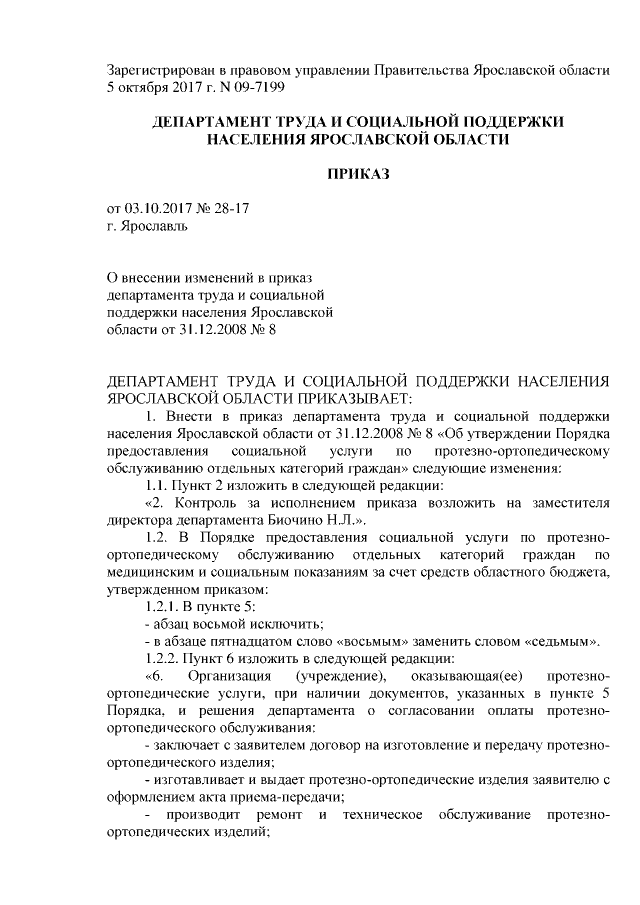 Зарегистрирован в правовом управлении Правительства Ярославской области 5 октября 2017 г. N 09-7199

ДЕПАРТАМЕНТ ТРУДА И СОЦИАЛЬНОЙ ПОДДЕРЖКИ НАСЕЛЕНИЯ ЯРОСЛАВСКОЙ ОБЛАСТИ

ПРИКАЗ

от 03.10.2017 № 28-17
г. Ярославль

О внесении изменений в приказ департамента труда и социальной поддержки населения Ярославской области от 31.12.2008 № 8

ДЕПАРТАМЕНТ ТРУДА И СОЦИАЛЬНОЙ ПОДДЕРЖКИ НАСЕЛЕНИЯ ЯРОСЛАВСКОЙ ОБЛАСТИ ПРИКАЗЫВАЕТ:

1. Внести в приказ департамента труда и социальной поддержки населения Ярославской области от 31.12.2008 № 8 «Об утверждении Порядка предоставления социальной услуги по протезно-ортопедическому обслуживанию отдельных категорий граждан» следующие изменения:

1.1. Пункт 2 изложить в следующей редакции:

«2. Контроль за исполнением приказа возложить на заместителя директора департамента Биочино Н.Л.».

1.2. В Порядке предоставления социальной услуги по протезно-ортопедическому обслуживанию отдельных категорий граждан по медицинским и социальным показаниям за счет средств областного бюджета, утвержденном приказом:

1.2.1. В пункте 5:

- абзац восьмой исключить;

- в абзаце пятнадцатом слово «восьмым» заменить словом «седьмым».

1.2.2. Пункт 6 изложить в следующей редакции:

«6. Организация (учреждение), оказывающая(ее) протезно-ортопедические услуги, при наличии документов, указанных в пункте 5 Порядка, и решения департамента о согласовании оплаты протезно-ортопедического обслуживания:

- заключает с заявителем договор на изготовление и передачу протезно-ортопедического изделия;

- изготавливает и выдает протезно-ортопедические изделия заявителю с оформлением акта приема-передачи;

- производит ремонт и техническое обслуживание протезно-ортопедических изделий;